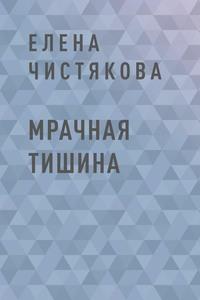 ЕЛЕНА ЧИСТЯКОВА

МРАЧНАЯ ТИШИНА